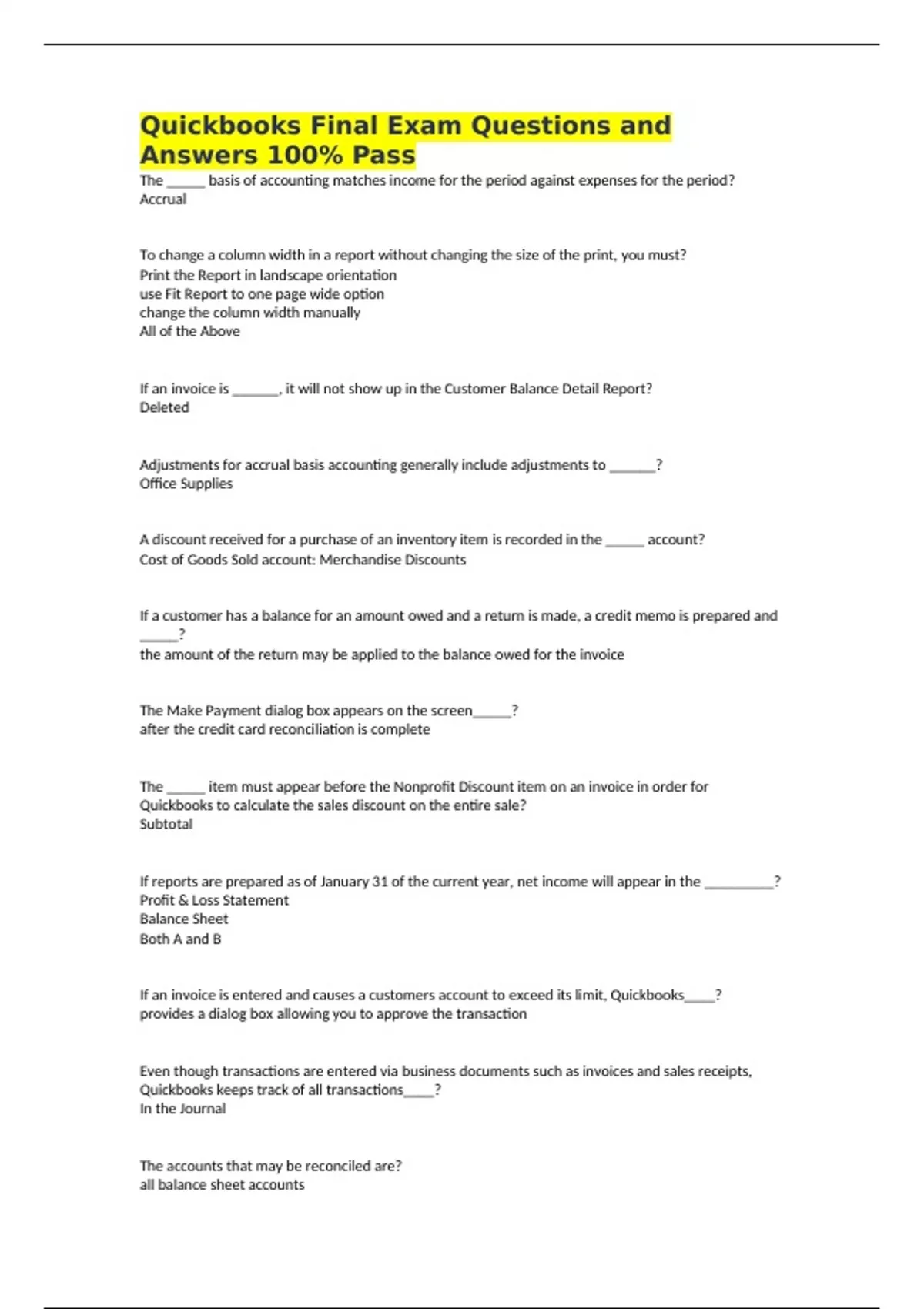 Quickbooks Final Exam Questions and Answers 100% Pass

The ____ basis of accounting matches income for the period against expenses for the period?
Accrual

To change a column width in a report without changing the size of the print, you must?
Print the Report in landscape orientation
use Fit Report to one page wide option
change the column width manually
All of the Above

If an invoice is ____, it will not show up in the Customer Balance Detail Report?
Deleted

Adjustments for accrual basis accounting generally include adjustments to ____?
Office Supplies

A discount received for a purchase of an inventory item is recorded in the ____ account?
Cost of Goods Sold account: Merchandise Discounts

If a customer has a balance for an amount owed and a return is made, a credit memo is prepared and ____?
the amount of the return may be applied to the balance owed for the invoice

The Make Payment dialog box appears on the screen____?
after the credit card reconciliation is complete

The ____ item must appear before the Nonprofit Discount item on an invoice in order for Quickbooks to calculate the sales discount on the entire sale?
Subtotal

If reports are prepared as of January 31 of the current year, net income will appear in the ____?
Profit & Loss Statement
Balance Sheet
Both A and B

If an invoice is entered and causes a customers account to exceed its limit, Quickbooks____?
provides a dialog box allowing you to approve the transaction

Even though transactions are entered via business documents such as invoices and sales receipts, Quickbooks keeps track of all transactions____?
In the Journal

The accounts that may be reconciled are?
all balance sheet accounts